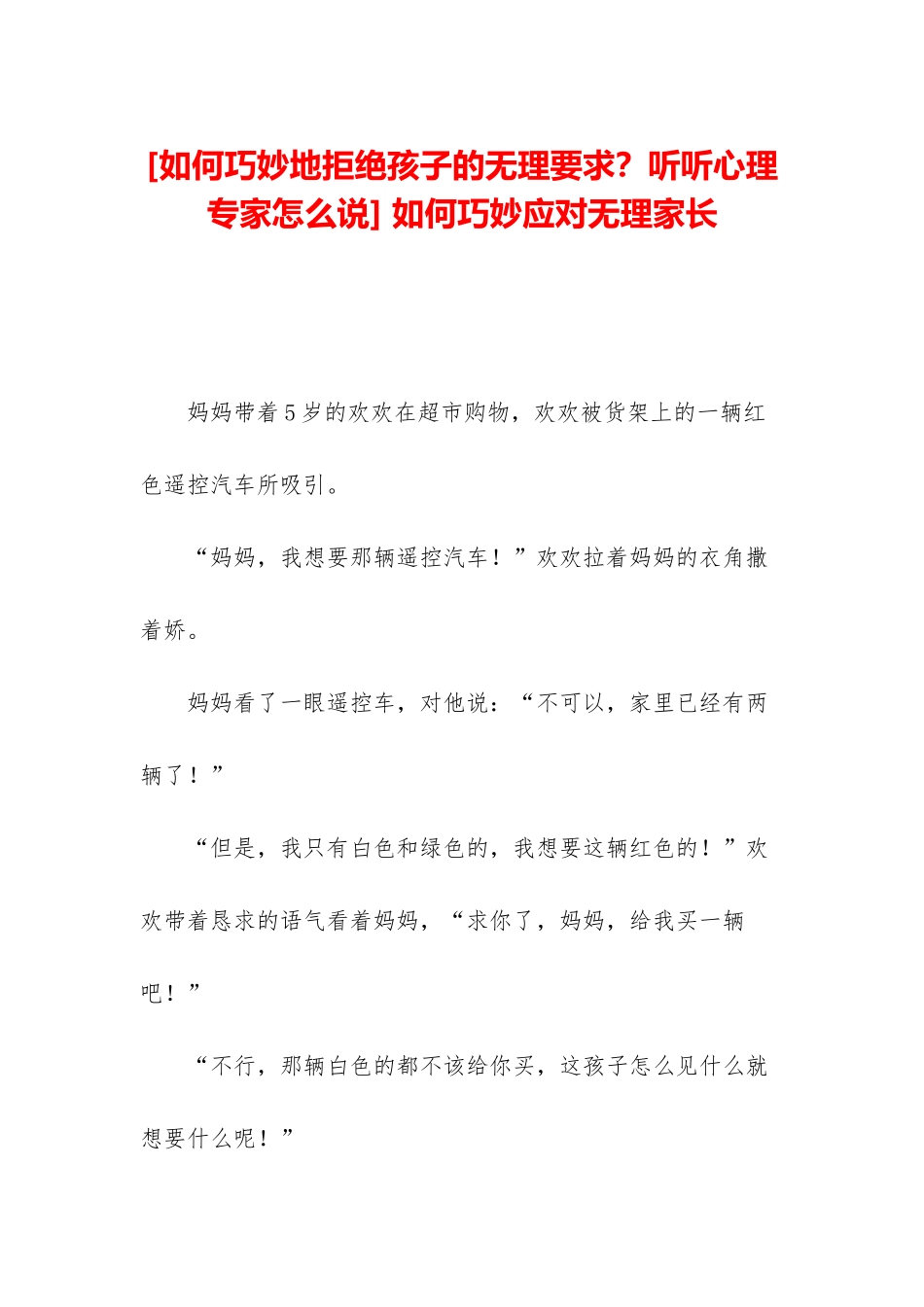 [如何巧妙地拒绝孩子的无理要求？听听心理专家怎么说] 如何巧妙应对无理家长

妈妈带着5岁的欢欢在超市购物，欢欢被货架上的一辆红色遥控汽车所吸引。

“妈妈，我想要那辆遥控汽车！”欢欢拉着妈妈的衣角撒着娇。

妈妈看了一眼遥控车，对他说：“不可以，家里已经有两辆了！”

“但是，我只有白色和绿色的，我想要这辆红色的！”欢欢带着恳求的语气看着妈妈，“求你了，妈妈，给我买一辆吧！”

“不行，那辆白色的都不该给你买，这孩子怎么见什么就想要什么呢！”